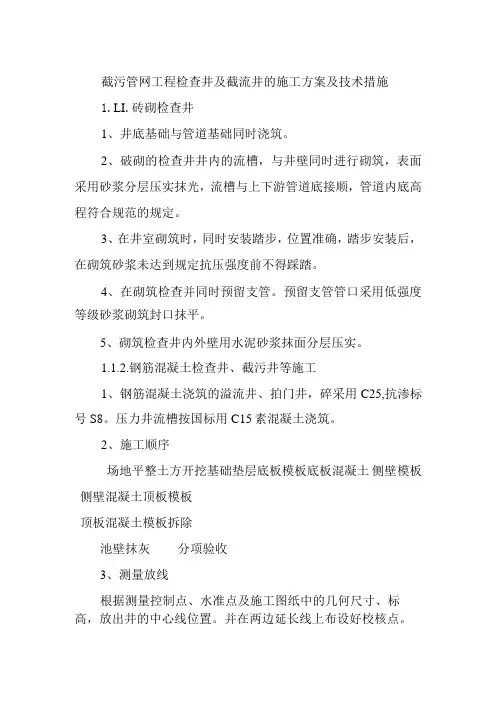 截污管网工程检查井及截流井的施工方案及技术措施

1. LI. 砖砌检查井

1、井底基础与管道基础同时浇筑。

2、破砌的检查井井内的流槽，与井壁同时进行砌筑，表面采用砂浆分层压实抹光，流槽与上下游管道底接顺，管道内底高程符合规范的规定。

3、在井室砌筑时，同时安装踏步，位置准确，踏步安装后，在砌筑砂浆未达到规定抗压强度前不得踩踏。

4、在砌筑检查井同时预留支管。预留支管管口采用低强度等级砂浆砌筑封口抹平。

5、砌筑检查井内外壁用水泥砂浆抹面分层压实。

1.1.2.钢筋混凝土检查井、截污井等施工

1、钢筋混凝土浇筑的溢流井、拍门井，碎采用 C25,抗渗标号 S8。压力井流槽按国标用 C15 素混凝土浇筑。

2、施工顺序

场地平整土方开挖基础垫层底板模板底板混凝土 侧壁模板 侧壁混凝土顶板模板

顶板混凝土模板拆除

池壁抹灰　　分项验收

3、测量放线

根据测量控制点、水准点及施工图纸中的几何尺寸、标高，放出井的中心线位置。并在两边延长线上布设好校核点。